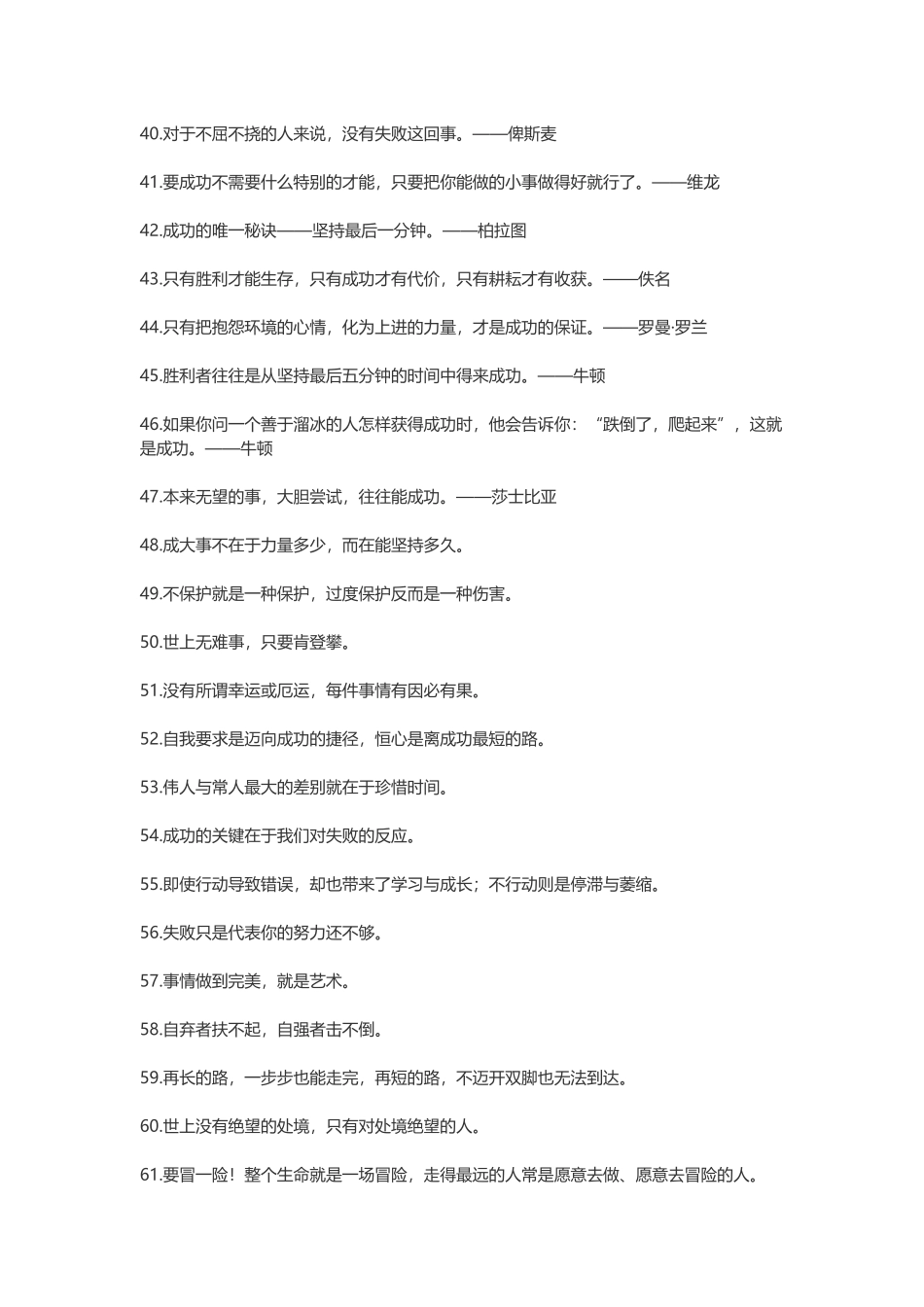 40.对于不屈不挠的人来说，没有失败这回事。——俾斯麦

41.要成功不需要什么特别的才能，只要把你能做的小事做得好就行了。——维龙

42.成功的唯一秘诀——坚持最后一分钟。——柏拉图

43.只有胜利才能生存，只有成功才有代价，只有耕耘才有收获。——佚名

44.只有把抱怨环境的心情，化为上进的力量，才是成功的保证。——罗曼·罗兰

45.胜利者往往是从坚持最后五分钟的时间中得来成功。——牛顿

46.如果你问一个善于溜冰的人怎样获得成功时，他会告诉你：“跌倒了，爬起来”，这就是成功。——牛顿

47.本来无望的事，大胆尝试，往往能成功。——莎士比亚

48.成大事不在于力量多少，而在能坚持多久。

49.不保护就是一种保护，过度保护反而是一种伤害。

50.世上无难事，只要肯登攀。

51.没有所谓幸运或厄运，每件事情有因必有果。

52.自我要求是迈向成功的捷径，恒心是离成功最短的路。

53.伟人与常人最大的差别就在于珍惜时间。

54.成功的关键在于我们对失败的反应。

55.即使行动导致错误，却也带来了学习与成长；不行动则是停滞与萎缩。

56.失败只是代表你的努力还不够。

57.事情做到完美，就是艺术。

58.自弃者扶不起，自强者击不倒。

59.再长的路，一步步也能走完，再短的路，不迈开双脚也无法到达。

60.世上没有绝望的处境，只有对处境绝望的人。

61.要冒一险！整个生命就是一场冒险，走得最远的人常是愿意去做、愿意去冒险的人。